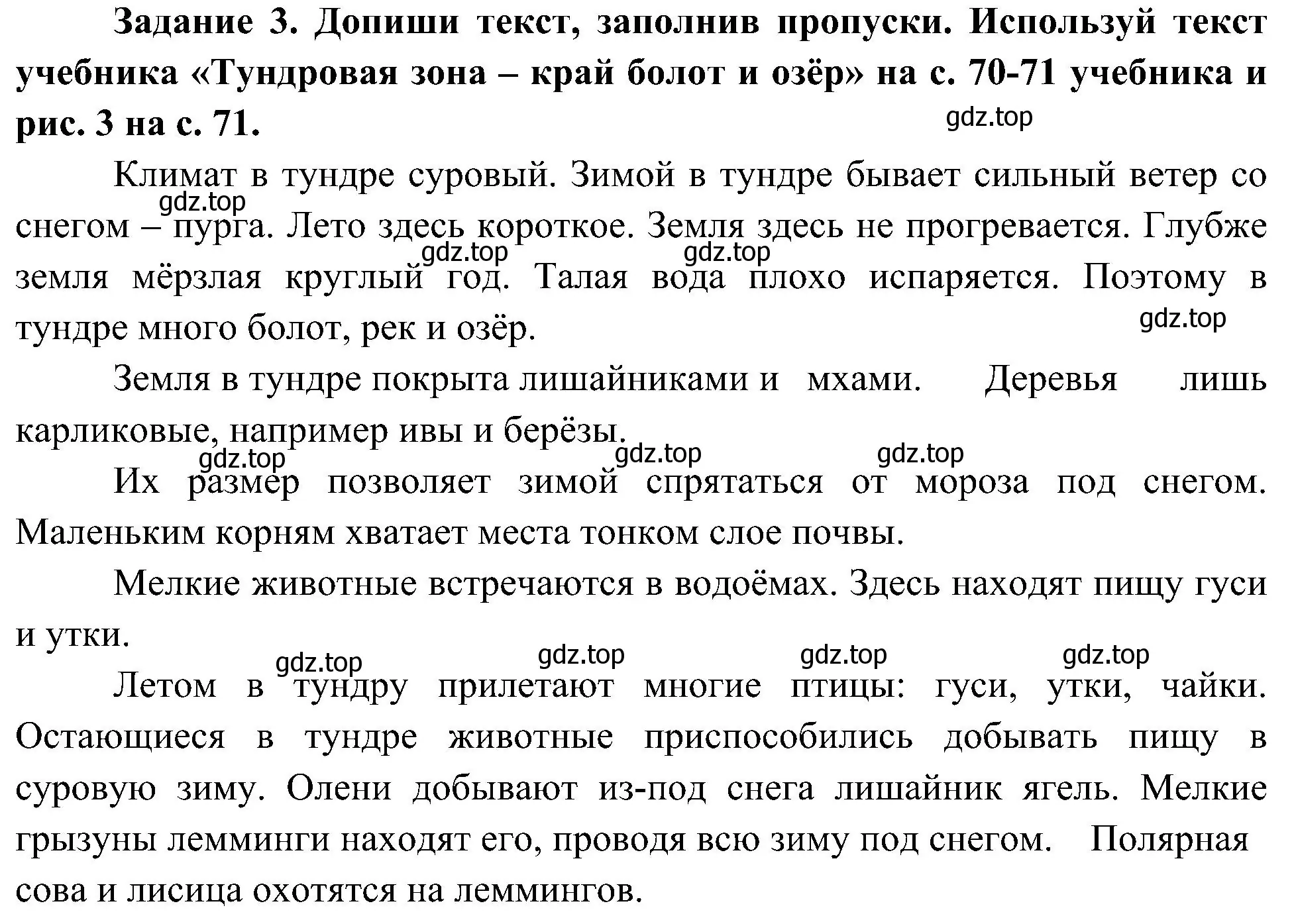 **Задание 3. Допиши текст, заполнив пропуски. Используй текст учебника «Тундровая зона – край болот и озёр» на с. 70-71 учебника и рис. 3 на с. 71.**

gdz.top

Климат в тундре суровый. Зимой в тундре бывает сильный ветер со снегом – пурга. Лето здесь короткое. Земля здесь не прогревается. Глубже земля мёрзлая круглый год. Талая вода плохо испаряется. Поэтому в тундре много болот, рек и озёр.

gdz.top gdz.top gdz.top gdz.top

Земля в тундре покрыта лишайниками и мхами. Деревья лишь карликовые, например ивы и берёзы.

gdz.top gdz.top gdz.top

Их размер позволяет зимой спрятаться от мороза под снегом. Маленьким корням хватает места тонком слое почвы.

Мелкие животные встречаются в водоёмах. Здесь находят пищу гуси и утки.

gdz.top gdz.top gdz.top gdz.top

Летом в тундру прилетают многие птицы: гуси, утки, чайки. Остающиеся в тундре животные приспособились добывать пищу в суровую зиму. Олени добывают из-под снега лишайник ягель. Мелкие грызуны лемминги находят его, проводя всю зиму под снегом. Полярная сова и лисица охотятся на леммингов.